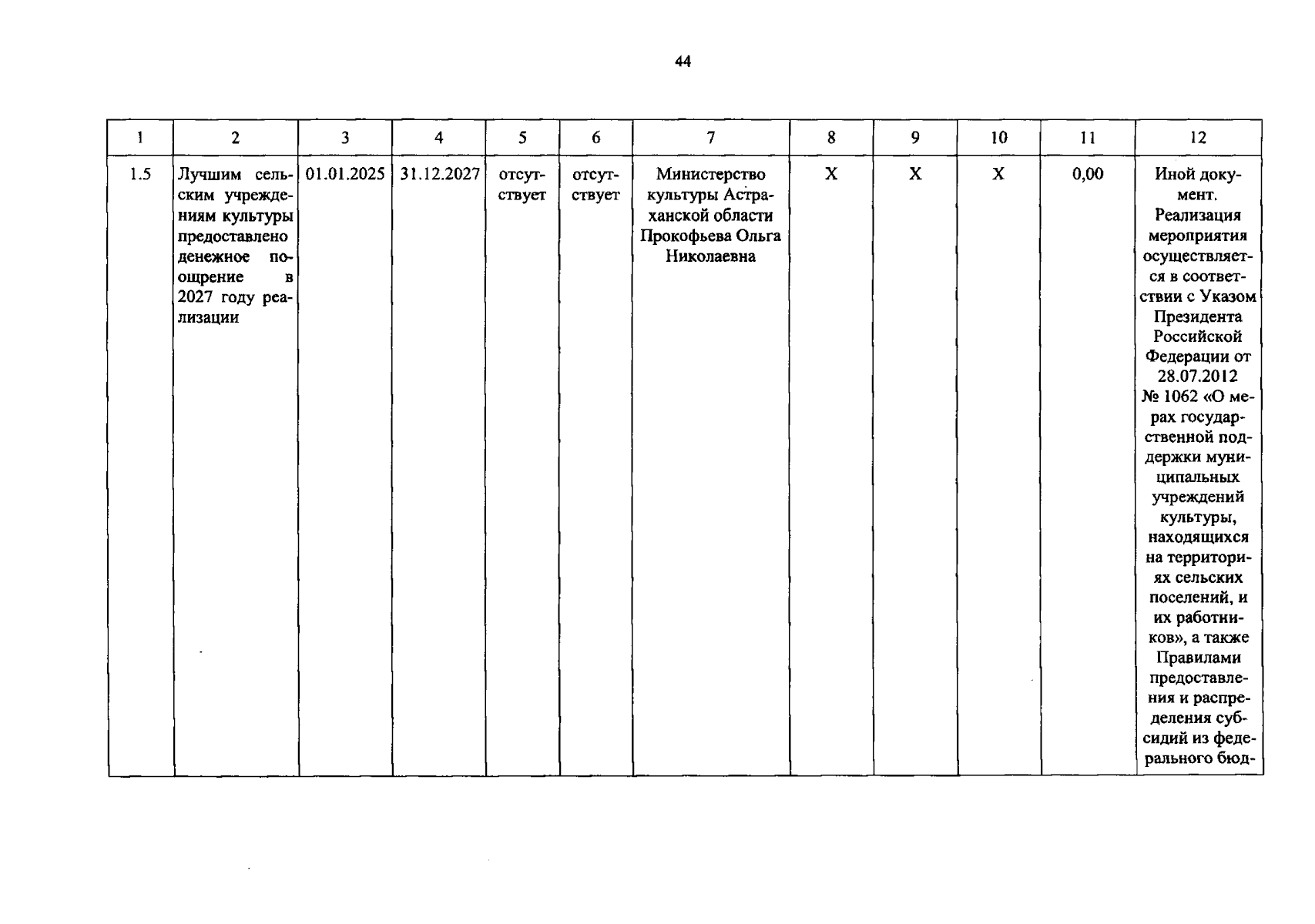 44

| 1 | 2 | 3 | 4 | 5 | 6 | 7 | 8 | 9 | 10 | 11 | 12 |
|---|---|---|---|---|---|---|---|---|---|---|---|
| 1.5 | Лучшим сельским учреждениям культуры предоставлено денежное поощрение в 2027 году реализации | 01.01.2025 | 31.12.2027 | отсутствует | отсутствует | Министерство культуры Астраханской области Прокофьева Ольга Николаевна | X | X | X | 0,00 | Иной документ. Реализация мероприятия осуществляется в соответствии с Указом Президента Российской Федерации от 28.07.2012 № 1062 «О мерах государственной поддержки муниципальных учреждений культуры, находящихся на территориях сельских поселений, и их работников», а также Правилами предоставления и распределения субсидий из федерального бюд- |